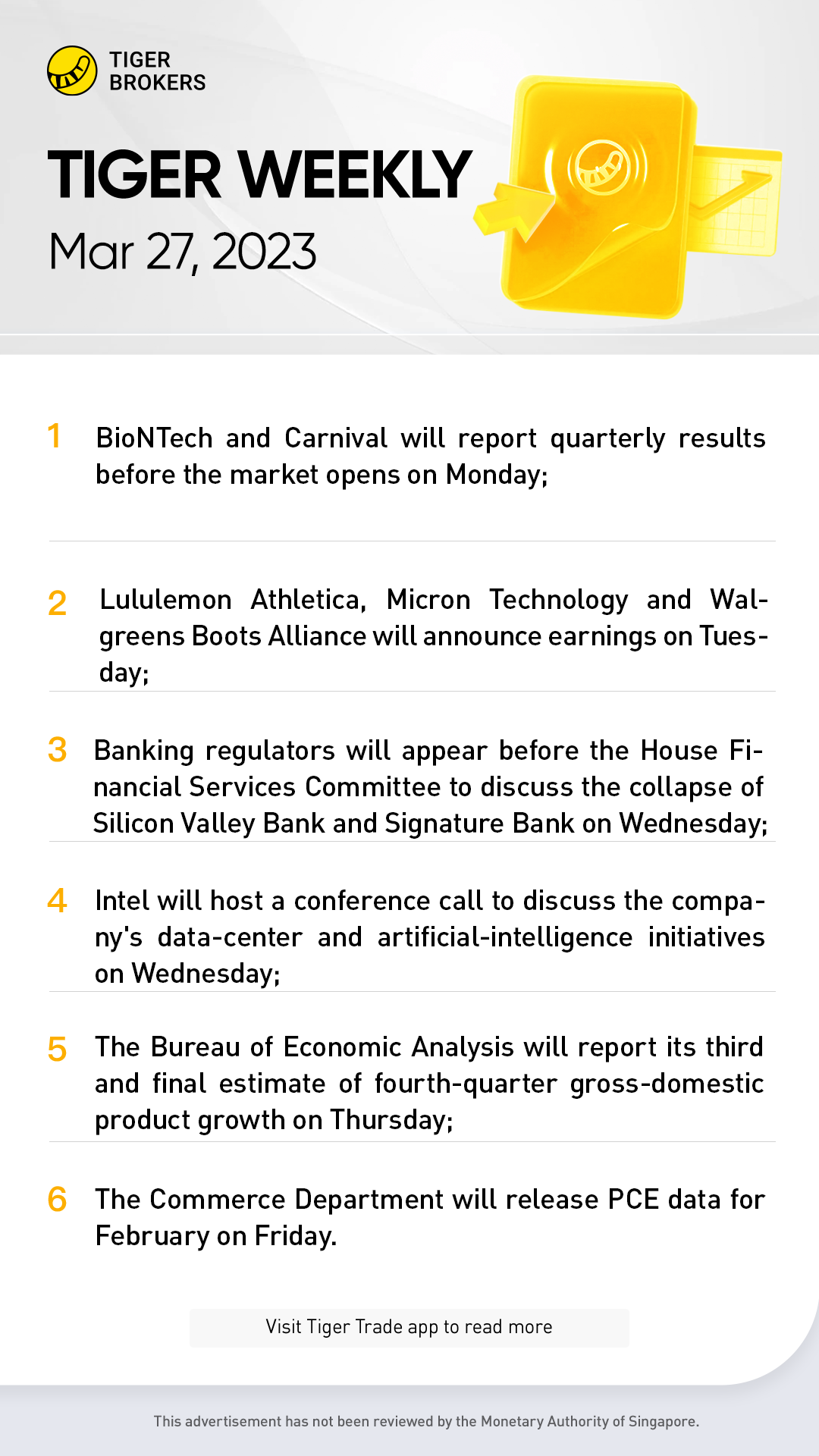 TIGER BROKERS

TIGER WEEKLY
Mar 27, 2023

1 BioNTech and Carnival will report quarterly results before the market opens on Monday;

2 Lululemon Athletica, Micron Technology and Walgreens Boots Alliance will announce earnings on Tuesday;

3 Banking regulators will appear before the House Financial Services Committee to discuss the collapse of Silicon Valley Bank and Signature Bank on Wednesday;

4 Intel will host a conference call to discuss the company's data-center and artificial-intelligence initiatives on Wednesday;

5 The Bureau of Economic Analysis will report its third and final estimate of fourth-quarter gross-domestic product growth on Thursday;

6 The Commerce Department will release PCE data for February on Friday.

Visit Tiger Trade app to read more

This advertisement has not been reviewed by the Monetary Authority of Singapore.